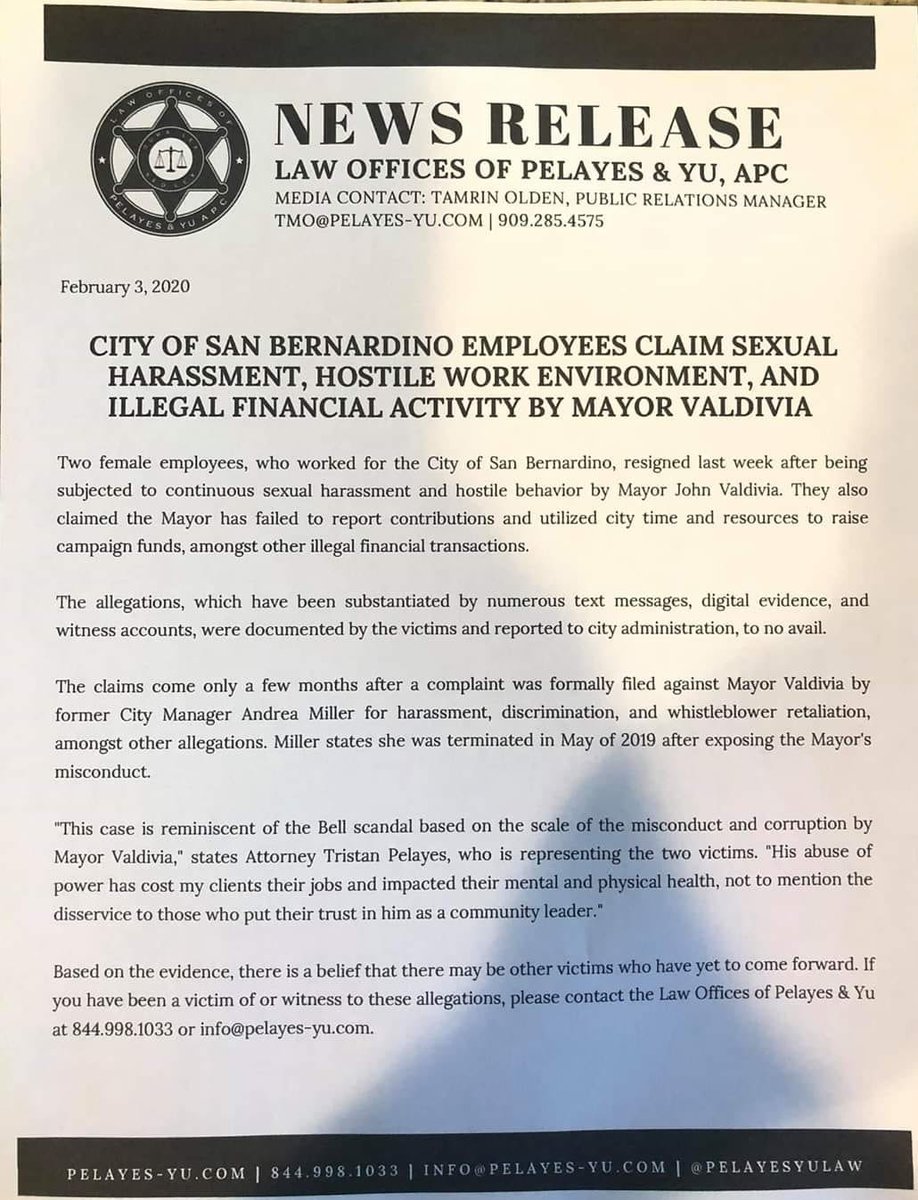 LAW OFFICES OF PELAYES & YU APC

NEWS RELEASE
LAW OFFICES OF PELAYES & YU, APC
MEDIA CONTACT: TAMRIN OLDEN, PUBLIC RELATIONS MANAGER
TMO@PELAYES-YU.COM | 909.285.4575

February 3, 2020

CITY OF SAN BERNARDINO EMPLOYEES CLAIM SEXUAL HARASSMENT, HOSTILE WORK ENVIRONMENT, AND ILLEGAL FINANCIAL ACTIVITY BY MAYOR VALDIVIA

Two female employees, who worked for the City of San Bernardino, resigned last week after being subjected to continuous sexual harassment and hostile behavior by Mayor John Valdivia. They also claimed the Mayor has failed to report contributions and utilized city time and resources to raise campaign funds, amongst other illegal financial transactions.

The allegations, which have been substantiated by numerous text messages, digital evidence, and witness accounts, were documented by the victims and reported to city administration, to no avail.

The claims come only a few months after a complaint was formally filed against Mayor Valdivia by former City Manager Andrea Miller for harassment, discrimination, and whistleblower retaliation, amongst other allegations. Miller states she was terminated in May of 2019 after exposing the Mayor's misconduct.

"This case is reminiscent of the Bell scandal based on the scale of the misconduct and corruption by Mayor Valdivia," states Attorney Tristan Pelayes, who is representing the two victims. "His abuse of power has cost my clients their jobs and impacted their mental and physical health, not to mention the disservice to those who put their trust in him as a community leader."

Based on the evidence, there is a belief that there may be other victims who have yet to come forward. If you have been a victim of or witness to these allegations, please contact the Law Offices of Pelayes & Yu at 844.998.1033 or info@pelayes-yu.com.

PELAYES-YU.COM | 844.998.1033 | INFO@PELAYES-YU.COM | @PELAYESYULAW